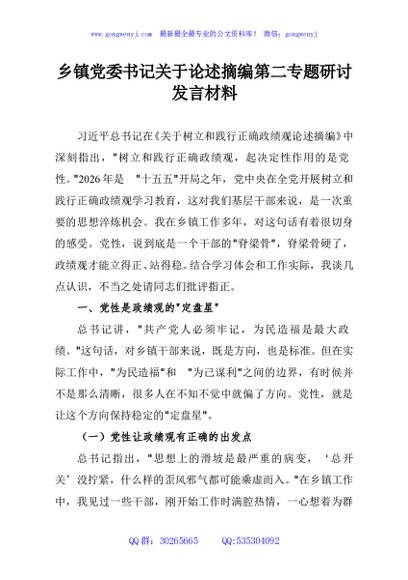 www.gongwenyj.com 最新最全最专业的公文资料库！ 微信：gongwenyj

乡镇党委书记关于论述摘编第二专题研讨发言材料

习近平总书记在《关于树立和践行正确政绩观论述摘编》中深刻指出，"树立和践行正确政绩观，起决定性作用的是党性。"2026年是 "十五五"开局之年，党中央在全党开展树立和践行正确政绩观学习教育，这对我们基层干部来说，是一次重要的思想淬炼机会。我在乡镇工作多年，对这句话有着很切身的感受。党性，说到底是一个干部的"脊梁骨"，脊梁骨硬了，政绩观才能立得正、站得稳。结合学习体会和工作实际，我谈几点认识，不当之处请同志们批评指正。

一、党性是政绩观的"定盘星"

总书记讲，"共产党人必须牢记，为民造福是最大政绩。"这句话，对乡镇干部来说，既是方向，也是标准。但在实际工作中，"为民造福"和 "为己谋利"之间的边界，有时候并不是那么清晰，很多人在不知不觉中就偏了方向。党性，就是让这个方向保持稳定的"定盘星"。

（一）党性让政绩观有正确的出发点

总书记指出，"思想上的滑坡是最严重的病变，'总开关'没拧紧，什么样的歪风邪气都可能乘虚而入。"在乡镇工作中，我见过一些干部，刚开始工作时满腔热情，一心想着为群

QQ群：30265665 QQ:535304092